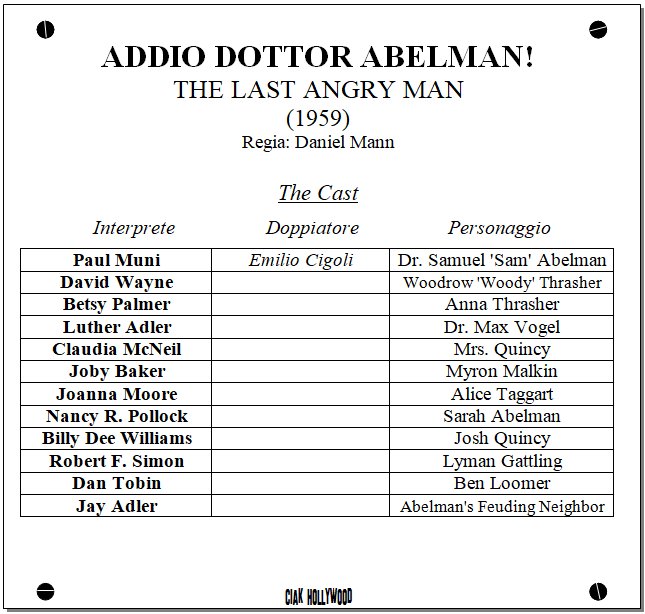 ADDIO DOTTOR ABELMAN!
THE LAST ANGRY MAN
(1959)
Regia: Daniel Mann

The Cast

| Interprete | Doppiatore | Personaggio |
|---|---|---|
| Paul Muni | Emilio Cigoli | Dr. Samuel 'Sam' Abelman |
| David Wayne | | Woodrow 'Woody' Thrasher |
| Betsy Palmer | | Anna Thrasher |
| Luther Adler | | Dr. Max Vogel |
| Claudia McNeil | | Mrs. Quincy |
| Joby Baker | | Myron Malkin |
| Joanna Moore | | Alice Taggart |
| Nancy R. Pollock | | Sarah Abelman |
| Billy Dee Williams | | Josh Quincy |
| Robert F. Simon | | Lyman Gattling |
| Dan Tobin | | Ben Loomer |
| Jay Adler | | Abelman's Feuding Neighbor |

CIAK HOLLYWOOD